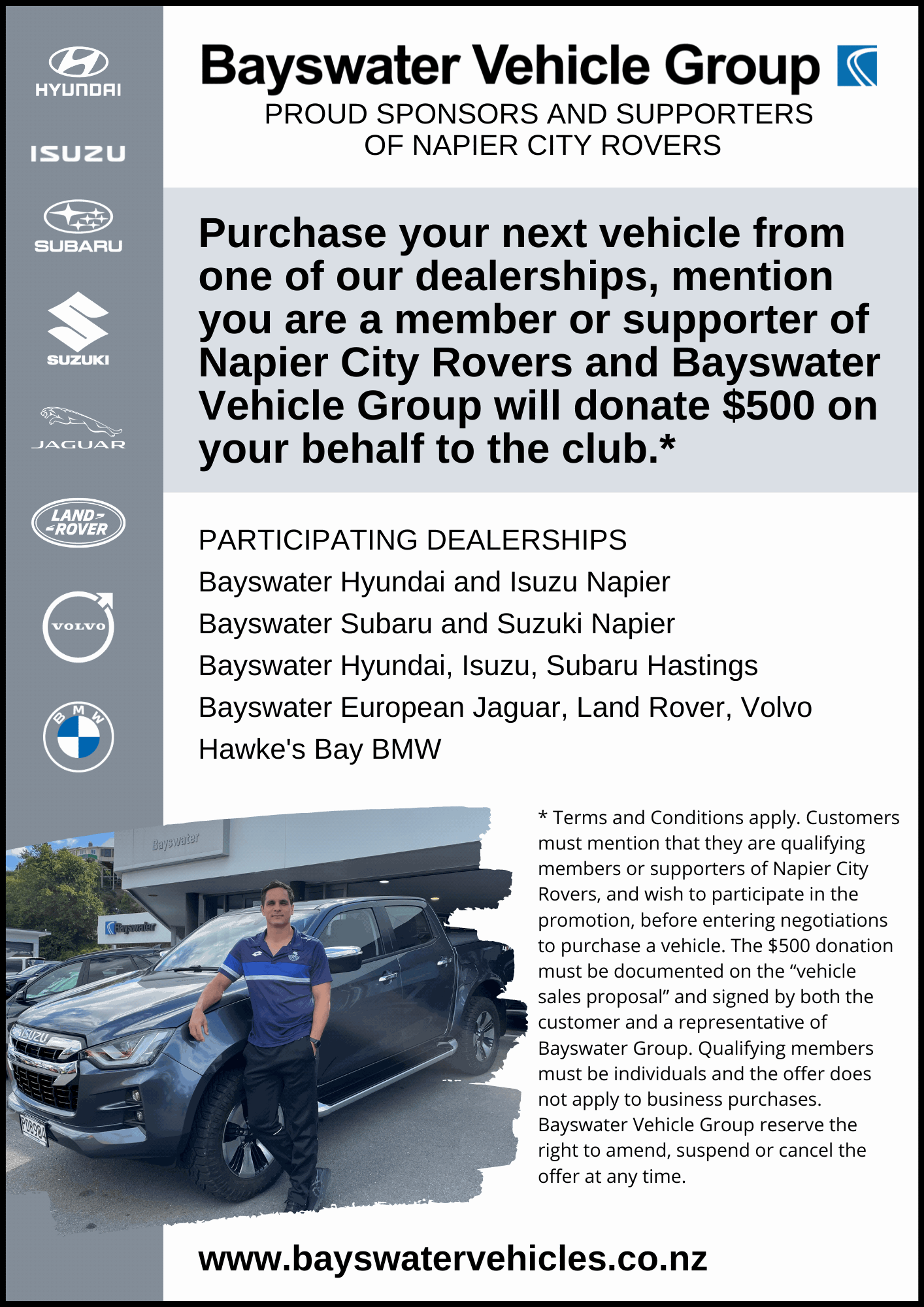 HYUNDAI

ISUZU

SUBARU

SUZUKI

JAGUAR

LAND ROVER

VOLVO

BMW

Bayswater Vehicle Group

PROUD SPONSORS AND SUPPORTERS OF NAPIER CITY ROVERS

Purchase your next vehicle from one of our dealerships, mention you are a member or supporter of Napier City Rovers and Bayswater Vehicle Group will donate $500 on your behalf to the club.*

PARTICIPATING DEALERSHIPS
Bayswater Hyundai and Isuzu Napier
Bayswater Subaru and Suzuki Napier
Bayswater Hyundai, Isuzu, Subaru Hastings
Bayswater European Jaguar, Land Rover, Volvo
Hawke's Bay BMW

* Terms and Conditions apply. Customers must mention that they are qualifying members or supporters of Napier City Rovers, and wish to participate in the promotion, before entering negotiations to purchase a vehicle. The $500 donation must be documented on the "vehicle sales proposal" and signed by both the customer and a representative of Bayswater Group. Qualifying members must be individuals and the offer does not apply to business purchases. Bayswater Vehicle Group reserve the right to amend, suspend or cancel the offer at any time.

www.bayswatervehicles.co.nz